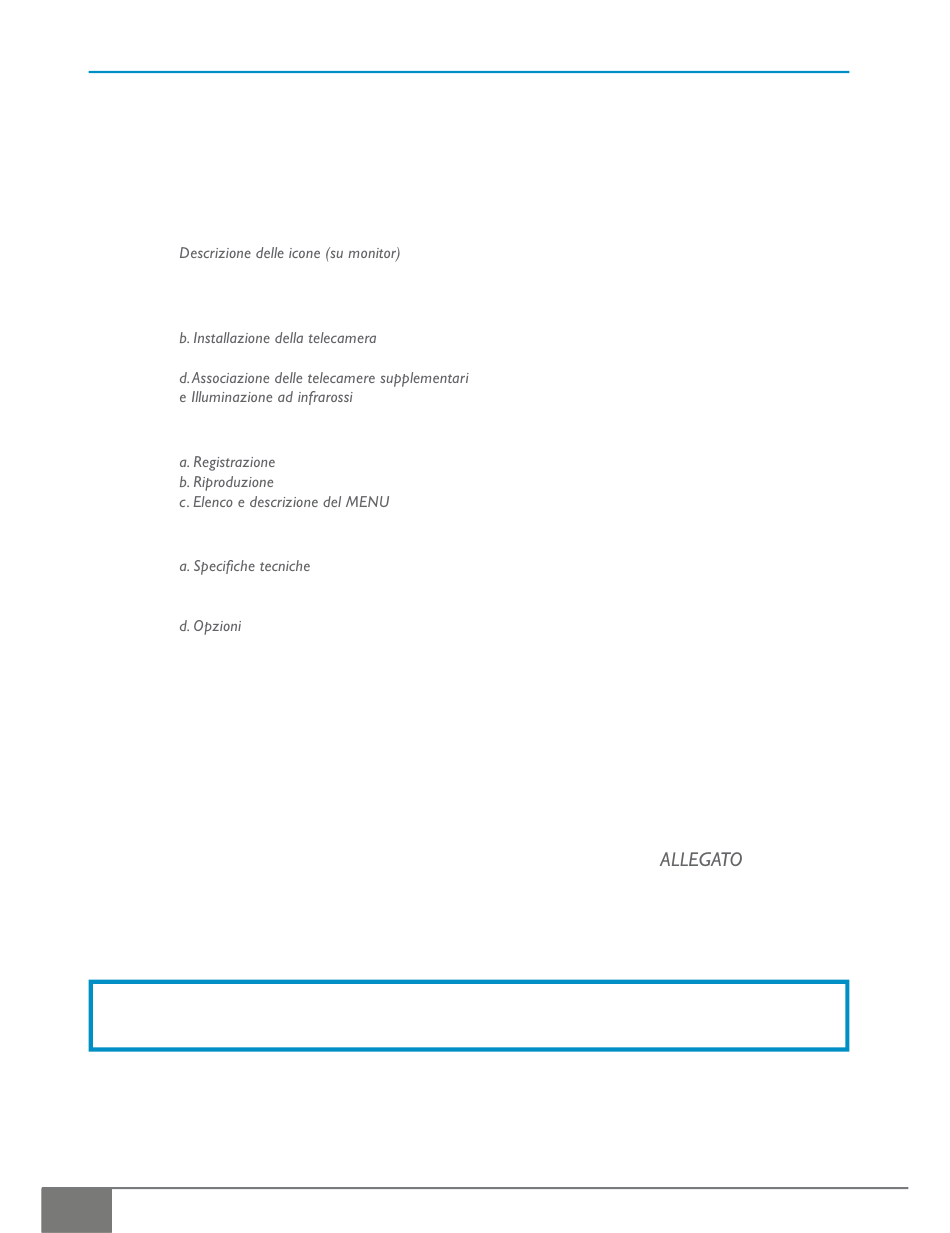 Descrizione delle icone (su monitor)

b. Installazione della telecamera

d. Associazione delle telecamere supplementari e Illuminazione ad infrarossi

a. Registrazione
b. Riproduzione
c. Elenco e descrizione del MENU

a. Specifiche tecniche

d. Opzioni

ALLEGATO